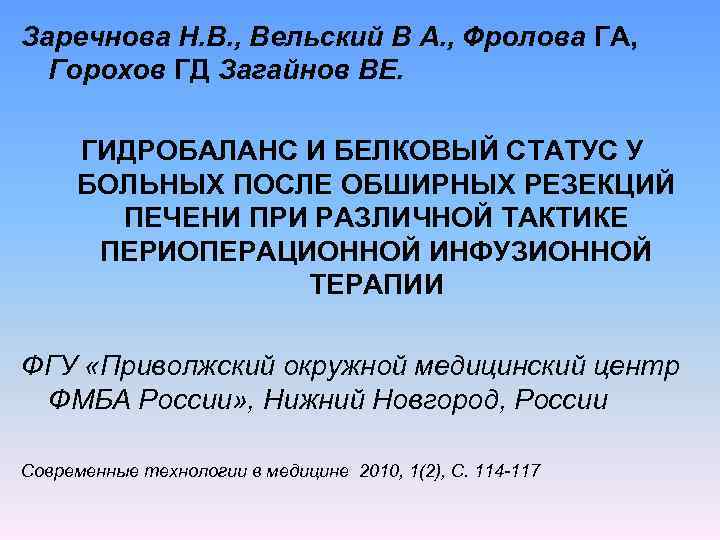 Заречнова Н.В., Вельский В А., Фролова ГА, Горохов ГД Загайнов ВЕ.

ГИДРОБАЛАНС И БЕЛКОВЫЙ СТАТУС У БОЛЬНЫХ ПОСЛЕ ОБШИРНЫХ РЕЗЕКЦИЙ ПЕЧЕНИ ПРИ РАЗЛИЧНОЙ ТАКТИКЕ ПЕРИОПЕРАЦИОННОЙ ИНФУЗИОННОЙ ТЕРАПИИ

ФГУ «Приволжский окружной медицинский центр ФМБА России», Нижний Новгород, России

Современные технологии в медицине 2010, 1(2), С. 114-117